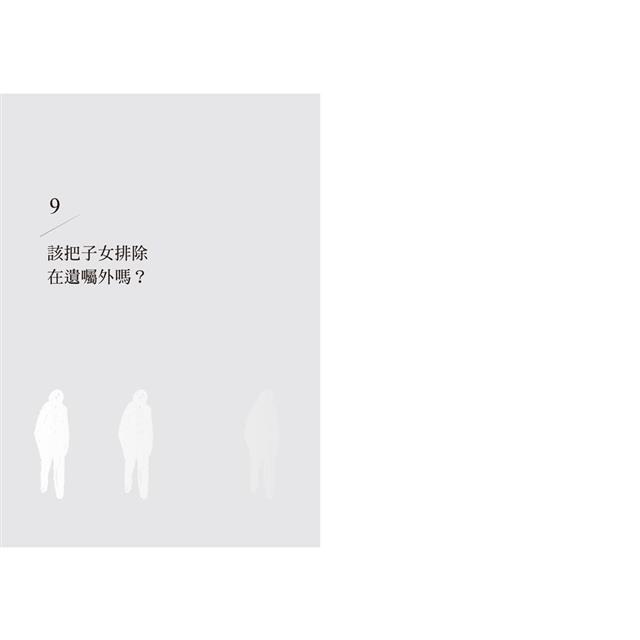 9

該把子女排除
在遺囑外嗎？